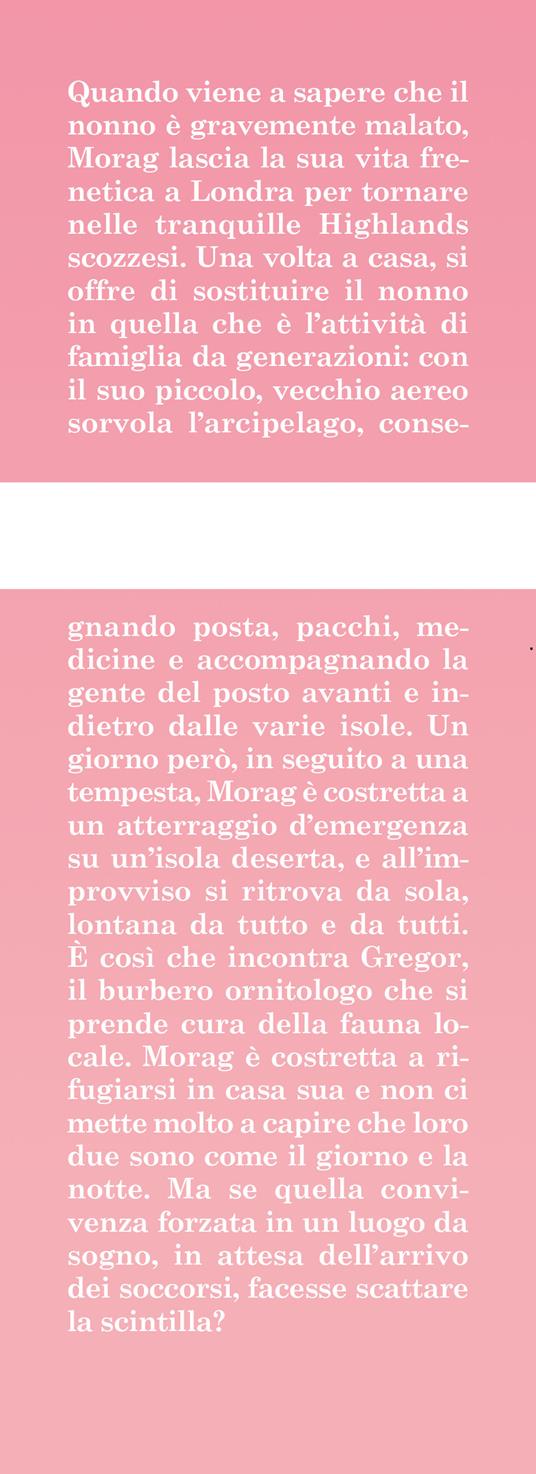 Quando viene a sapere che il nonno è gravemente malato, Morag lascia la sua vita frenetica a Londra per tornare nelle tranquille Highlands scozzesi. Una volta a casa, si offre di sostituire il nonno in quella che è l'attività di famiglia da generazioni: con il suo piccolo, vecchio aereo sorvola l'arcipelago, consegnando posta, pacchi, medicine e accompagnando la gente del posto avanti e indietro dalle varie isole. Un giorno però, in seguito a una tempesta, Morag è costretta a un atterraggio d'emergenza su un'isola deserta, e all'improvviso si ritrova da sola, lontana da tutto e da tutti. È così che incontra Gregor, il burbero ornitologo che si prende cura della fauna locale. Morag è costretta a rifugiarsi in casa sua e non ci mette molto a capire che loro due sono come il giorno e la notte. Ma se quella convivenza forzata in un luogo da sogno, in attesa dell'arrivo dei soccorsi, facesse scattare la scintilla?